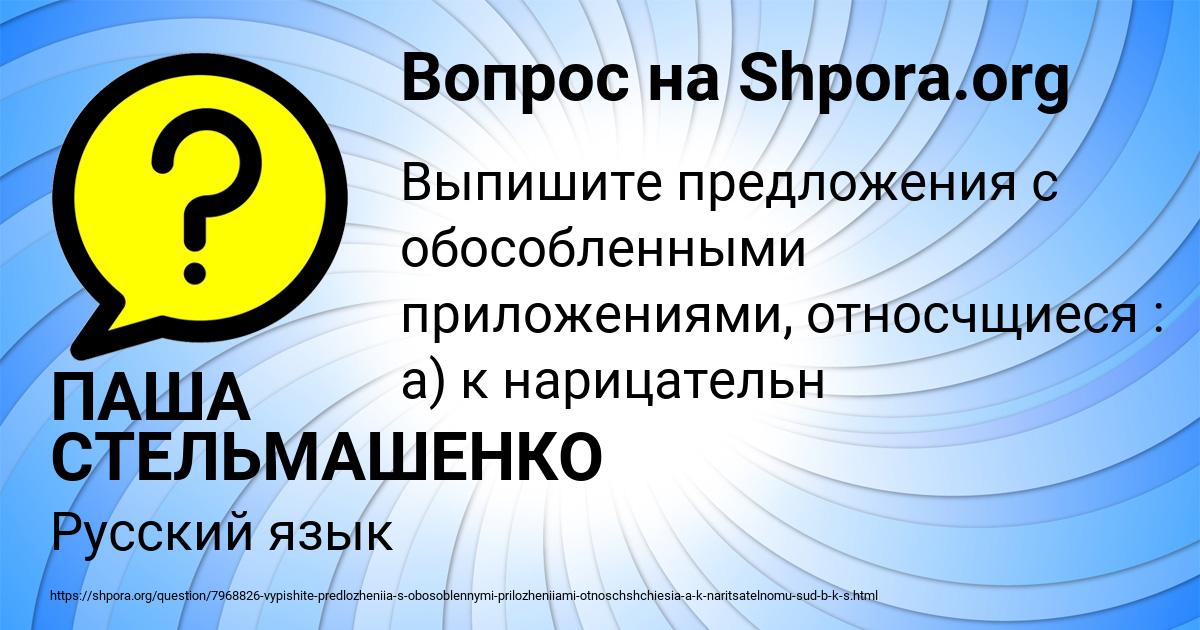 Вопрос на Shpora.org

Выпишите предложения с обособленными приложениями, относчщиеся : а) к нарицательн

ПАША СТЕЛЬМАШЕНКО

Русский язык

https://shpora.org/question/7968826-vypishite-predlozheniia-s-obosoblennymi-prilozheniiami-otnoschshchiesia-a-k-naritsatelnomu-sud-b-k-s.html